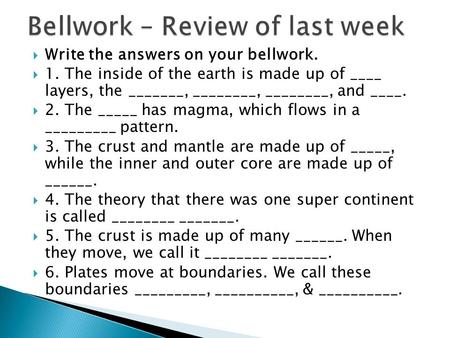 Bellwork – Review of last week

Write the answers on your bellwork.

1. The inside of the earth is made up of ____ layers, the _______, ________, ________, and ____.

2. The _____ has magma, which flows in a _________ pattern.

3. The crust and mantle are made up of _____, while the inner and outer core are made up of ______.

4. The theory that there was one super continent is called ________ _______.

5. The crust is made up of many ______. When they move, we call it ________ _______.

6. Plates move at boundaries. We call these boundaries _________, __________, & __________.